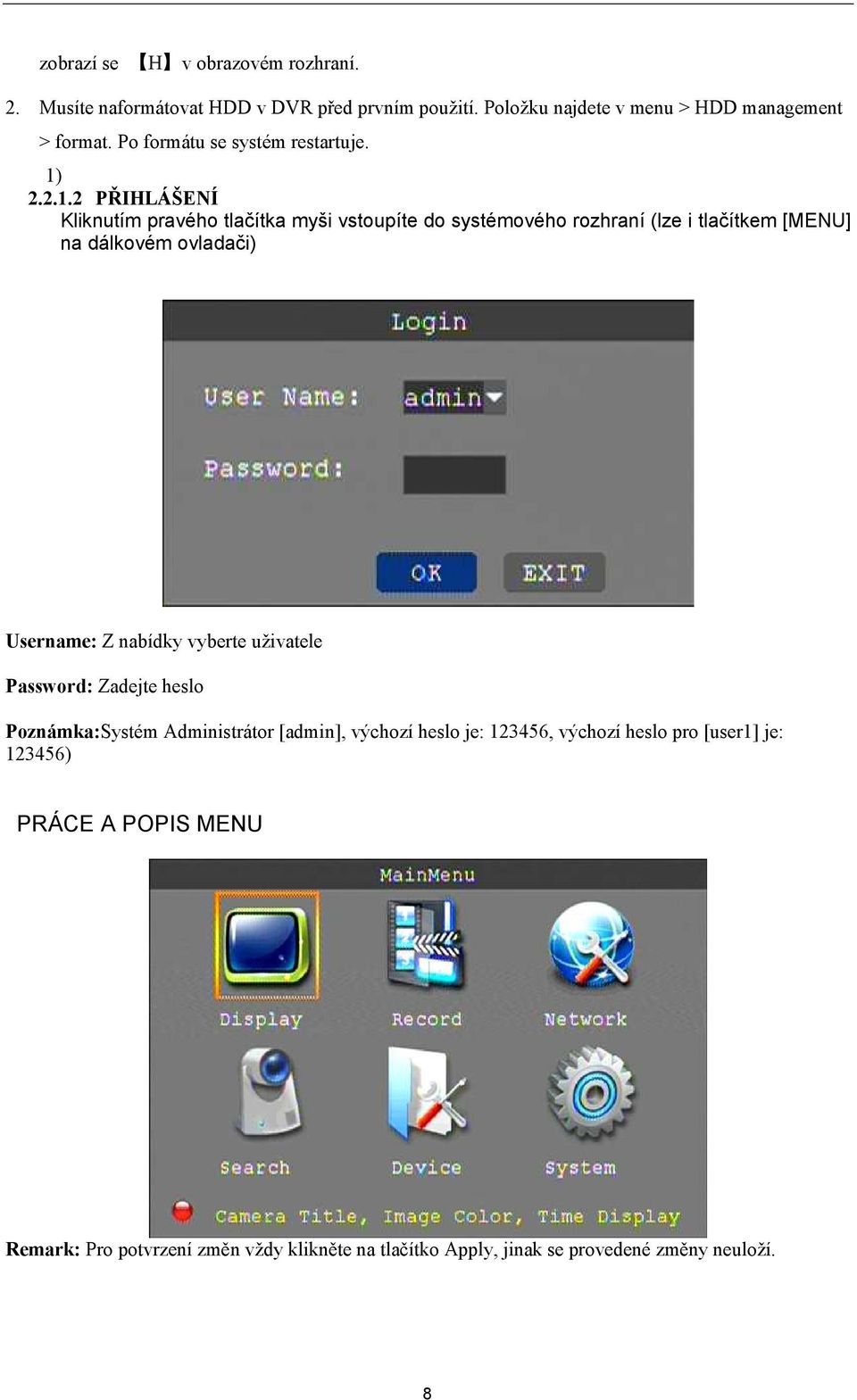 zobrazí se 【H】v obrazovém rozhraní.

2. Musíte naformátovat HDD v DVR před prvním použití. Položku najdete v menu > HDD management > format. Po formátu se systém restartuje.

1)

2.2.1.2 PŘIHLÁŠENÍ

Kliknutím pravého tlačítka myši vstoupíte do systémového rozhraní (lze i tlačítkem [MENU] na dálkovém ovladači)

Login

User Name: admin

Password:

OK EXIT

Username: Z nabídky vyberte uživatele

Password: Zadejte heslo

Poznámka:Systém Administrátor [admin], výchozí heslo je: 123456, výchozí heslo pro [user1] je: 123456)

PRÁCE A POPIS MENU

MainMenu

Display Record Network

Search Device System

Camera Title, Image Color, Time Display

Remark: Pro potvrzení změn vždy klikněte na tlačítko Apply, jinak se provedené změny neuloží.

8